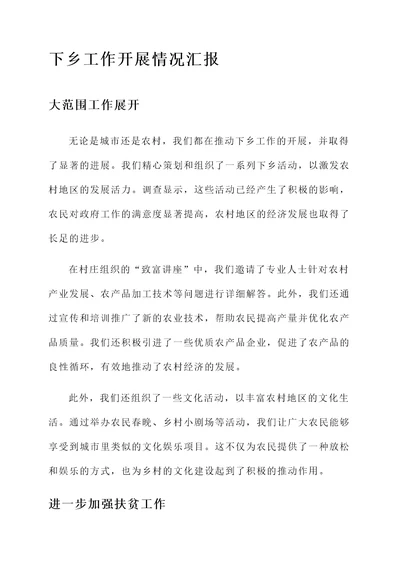 下乡工作开展情况汇报

大范围工作展开

无论是城市还是农村，我们都在推动下乡工作的开展，并取得了显著的进展。我们精心策划和组织了一系列下乡活动，以激发农村地区的发展活力。调查显示，这些活动已经产生了积极的影响，农民对政府工作的满意度显著提高，农村地区的经济发展也取得了长足的进步。

在村庄组织的“致富讲座”中，我们邀请了专业人士针对农村产业发展、农产品加工技术等问题进行详细解答。此外，我们还通过宣传和培训推广了新的农业技术，帮助农民提高产量并优化农产品质量。我们还积极引进了一些优质农产品企业，促进了农产品的良性循环，有效地推动了农村经济的发展。

此外，我们还组织了一些文化活动，以丰富农村地区的文化生活。通过举办农民春晚、乡村小剧场等活动，我们让广大农民能够享受到城市里类似的文化娱乐项目。这不仅为农民提供了一种放松和娱乐的方式，也为乡村的文化建设起到了积极的推动作用。

进一步加强扶贫工作